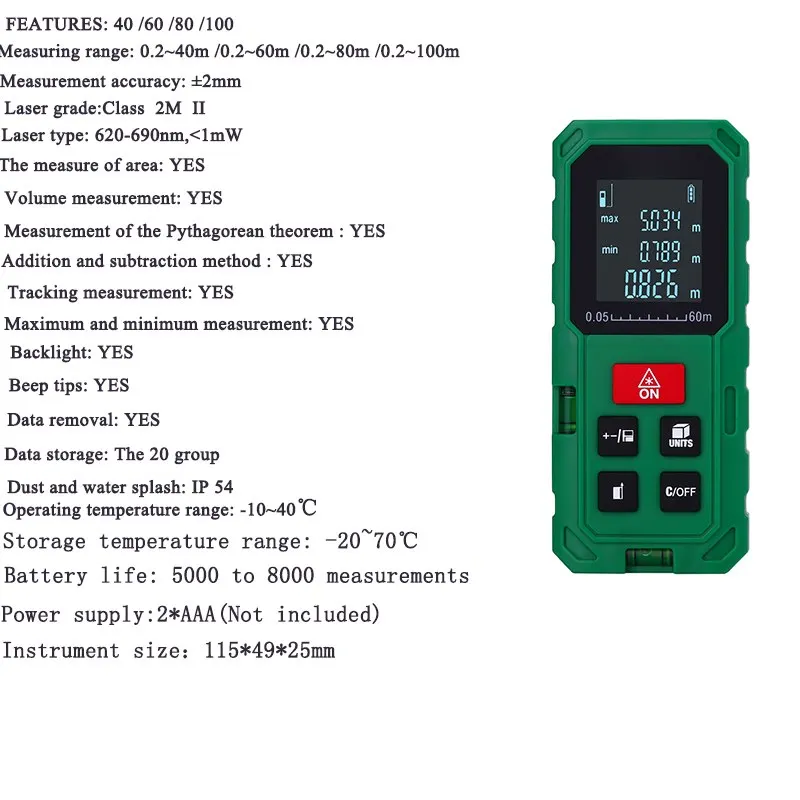 FEATURES: 40 /60 /80 /100
Measuring range: 0.2~40m /0.2~60m /0.2~80m /0.2~100m
Measurement accuracy: ±2mm
Laser grade:Class 2M II
Laser type: 620-690nm,<1mW
The measure of area: YES
Volume measurement: YES
Measurement of the Pythagorean theorem : YES
Addition and subtraction method : YES
Tracking measurement: YES
Maximum and minimum measurement: YES
Backlight: YES
Beep tips: YES
Data removal: YES
Data storage: The 20 group
Dust and water splash: IP 54
Operating temperature range: -10~40℃
Storage temperature range: -20~70℃
Battery life: 5000 to 8000 measurements
Power supply:2*AAA(Not included)
Instrument size: 115*49*25mm

max 5.034 m
min 0.789 m
0.826 m
0.05 60m
ON
+-/
UNITS
C/OFF